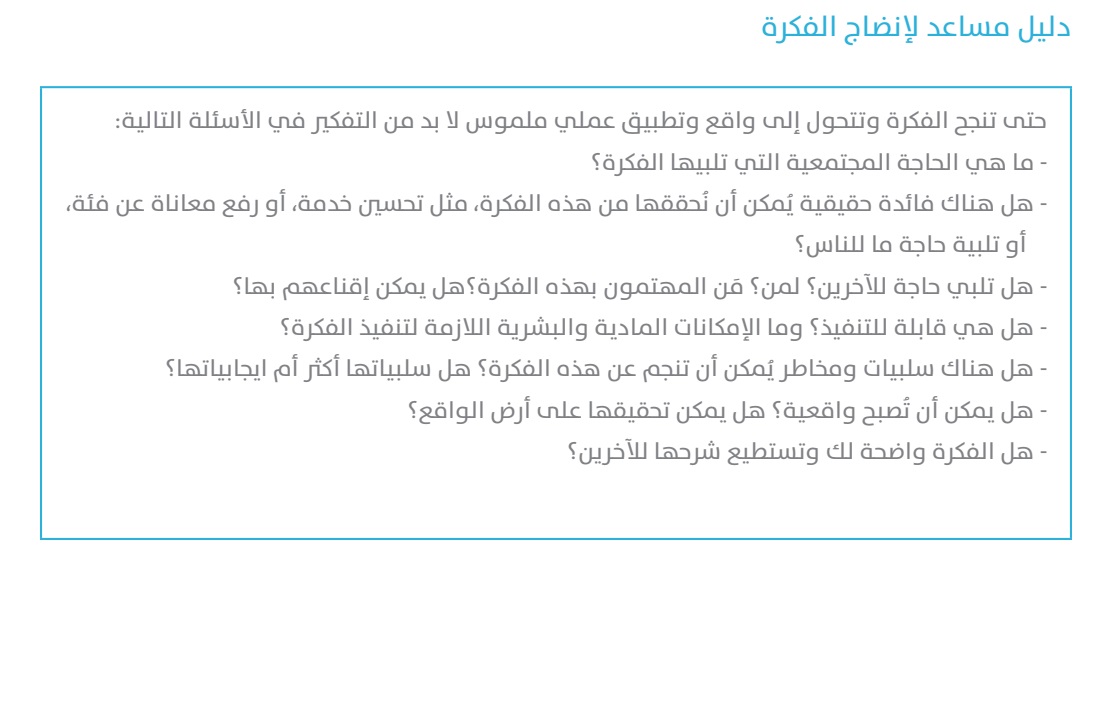 دليل مساعد لإنضاج الفكرة

حتى تنجح الفكرة وتتحول إلى واقع وتطبيق عملي ملموس لا بد من التفكير في الأسئلة التالية:
- ما هي الحاجة المجتمعية التي تلبيها الفكرة؟
- هل هناك فائدة حقيقية يُمكن أن نُحققها من هذه الفكرة، مثل تحسين خدمة، أو رفع معاناة عن فئة، أو تلبية حاجة ما للناس؟
- هل تلبي حاجة للآخرين؟ لمن؟ مَن المهتمون بهذه الفكرة؟هل يمكن إقناعهم بها؟
- هل هي قابلة للتنفيذ؟ وما الإمكانات المادية والبشرية اللازمة لتنفيذ الفكرة؟
- هل هناك سلبيات ومخاطر يُمكن أن تنجم عن هذه الفكرة؟ هل سلبياتها أكثر أم ايجابياتها؟
- هل يمكن أن تُصبح واقعية؟ هل يمكن تحقيقها على أرض الواقع؟
- هل الفكرة واضحة لك وتستطيع شرحها للآخرين؟